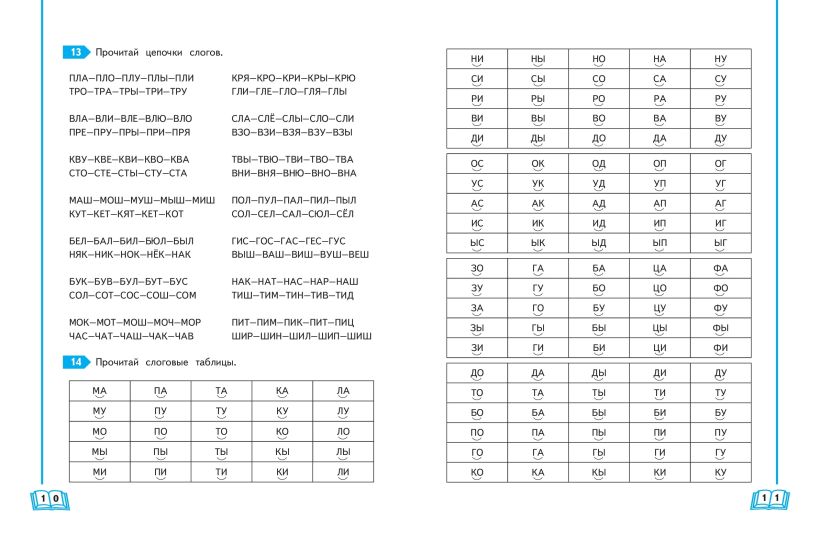 13 Прочитай цепочки слогов.

ПЛА–ПЛО–ПЛУ–ПЛЫ–ПЛИ
ТРО–ТРА–ТРЫ–ТРИ–ТРУ

ВЛА–ВЛИ–ВЛЕ–ВЛЮ–ВЛО
ПРЕ–ПРУ–ПРЫ–ПРИ–ПРЯ

КВУ–КВЕ–КВИ–КВО–КВА
СТО–СТЕ–СТЫ–СТУ–СТА

МАШ–МОШ–МУШ–МЫШ–МИШ
КУТ–КЕТ–КЯТ–КЕТ–КОТ

БЕЛ–БАЛ–БИЛ–БЮЛ–БЫЛ
НЯК–НИК–НОК–НЁК–НАК

БУК–БУВ–БУЛ–БУТ–БУС
СОЛ–СОТ–СОС–СОШ–СОМ

МОК–МОТ–МОШ–МОЧ–МОР
ЧАС–ЧАТ–ЧАШ–ЧАК–ЧАВ

КРЯ–КРО–КРИ–КРЫ–КРЮ
ГЛИ–ГЛЕ–ГЛО–ГЛЯ–ГЛЫ

СЛА–СЛЁ–СЛЫ–СЛО–СЛИ
ВЗО–ВЗИ–ВЗЯ–ВЗУ–ВЗЫ

ТВЫ–ТВЮ–ТВИ–ТВО–ТВА
ВНИ–ВНЯ–ВНЮ–ВНО–ВНА

ПОЛ–ПУЛ–ПАЛ–ПИЛ–ПЫЛ
СОЛ–СЕЛ–САЛ–СЮЛ–СЁЛ

ГИС–ГОС–ГАС–ГЕС–ГУС
ВЫШ–ВАШ–ВИШ–ВУШ–ВЕШ

НАК–НАТ–НАС–НАР–НАШ
ТИШ–ТИМ–ТИН–ТИВ–ТИД

ПИТ–ПИМ–ПИК–ПИТ–ПИЦ
ШИР–ШИН–ШИЛ–ШИП–ШИШ

14 Прочитай слоговые таблицы.

| МА | ПА | ТА | КА | ЛА |
|---|---|---|---|---|
| МУ | ПУ | ТУ | КУ | ЛУ |
| МО | ПО | ТО | КО | ЛО |
| МЫ | ПЫ | ТЫ | КЫ | ЛЫ |
| МИ | ПИ | ТИ | КИ | ЛИ |

10

| НИ | НЫ | НО | НА | НУ |
|---|---|---|---|---|
| СИ | СЫ | СО | СА | СУ |
| РИ | РЫ | РО | РА | РУ |
| ВИ | ВЫ | ВО | ВА | ВУ |
| ДИ | ДЫ | ДО | ДА | ДУ |

| ОС | ОК | ОД | ОП | ОГ |
|---|---|---|---|---|
| УС | УК | УД | УП | УГ |
| АС | АК | АД | АП | АГ |
| ИС | ИК | ИД | ИП | ИГ |
| ЫС | ЫК | ЫД | ЫП | ЫГ |

| ЗО | ГА | БА | ЦА | ФА |
|---|---|---|---|---|
| ЗУ | ГУ | БО | ЦО | ФО |
| ЗА | ГО | БУ | ЦУ | ФУ |
| ЗЫ | ГЫ | БЫ | ЦЫ | ФЫ |
| ЗИ | ГИ | БИ | ЦИ | ФИ |

| ДО | ДА | ДЫ | ДИ | ДУ |
|---|---|---|---|---|
| ТО | ТА | ТЫ | ТИ | ТУ |
| БО | БА | БЫ | БИ | БУ |
| ПО | ПА | ПЫ | ПИ | ПУ |
| ГО | ГА | ГЫ | ГИ | ГУ |
| КО | КА | КЫ | КИ | КУ |

11